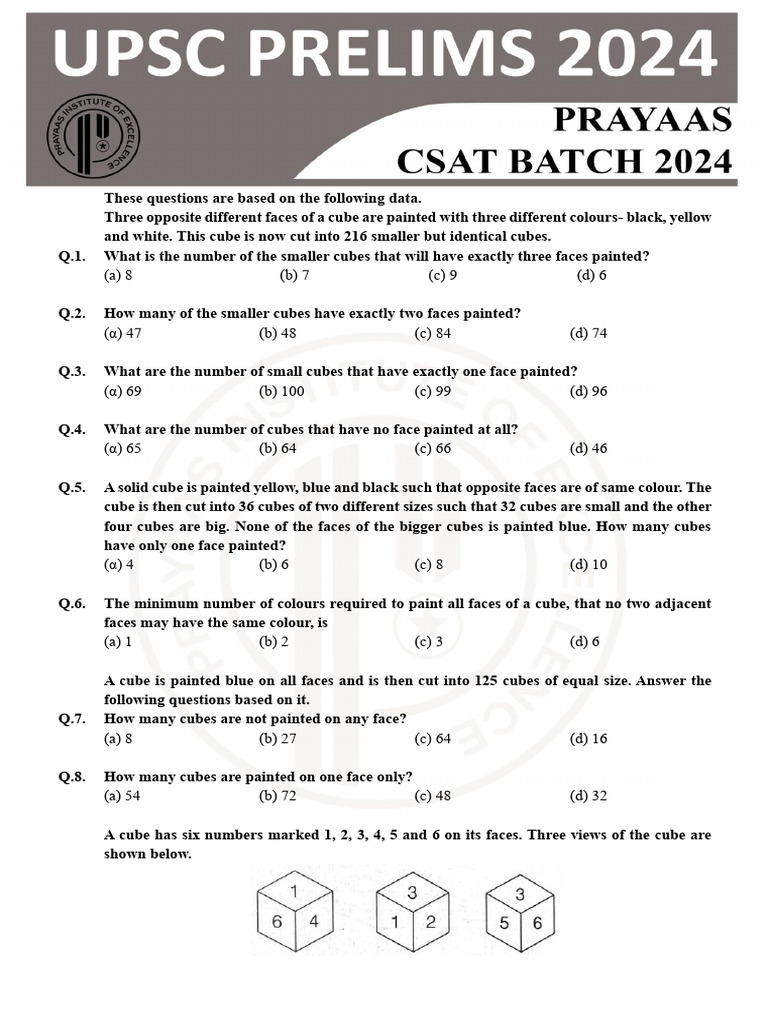 UPSC PRELIMS 2024

PRAYAAS INSTITUTE OF EXCELLENCE

PRAYAAS
CSAT BATCH 2024

These questions are based on the following data.
Three opposite different faces of a cube are painted with three different colours- black, yellow and white. This cube is now cut into 216 smaller but identical cubes.

Q.1. What is the number of the smaller cubes that will have exactly three faces painted?
(a) 8 (b) 7 (c) 9 (d) 6

Q.2. How many of the smaller cubes have exactly two faces painted?
(α) 47 (b) 48 (c) 84 (d) 74

Q.3. What are the number of small cubes that have exactly one face painted?
(α) 69 (b) 100 (c) 99 (d) 96

Q.4. What are the number of cubes that have no face painted at all?
(α) 65 (b) 64 (c) 66 (d) 46

Q.5. A solid cube is painted yellow, blue and black such that opposite faces are of same colour. The cube is then cut into 36 cubes of two different sizes such that 32 cubes are small and the other four cubes are big. None of the faces of the bigger cubes is painted blue. How many cubes have only one face painted?
(α) 4 (b) 6 (c) 8 (d) 10

Q.6. The minimum number of colours required to paint all faces of a cube, that no two adjacent faces may have the same colour, is
(a) 1 (b) 2 (c) 3 (d) 6

A cube is painted blue on all faces and is then cut into 125 cubes of equal size. Answer the following questions based on it.

Q.7. How many cubes are not painted on any face?
(a) 8 (b) 27 (c) 64 (d) 16

Q.8. How many cubes are painted on one face only?
(a) 54 (b) 72 (c) 48 (d) 32

A cube has six numbers marked 1, 2, 3, 4, 5 and 6 on its faces. Three views of the cube are shown below.

1
6 4

3
1 2

3
5 6